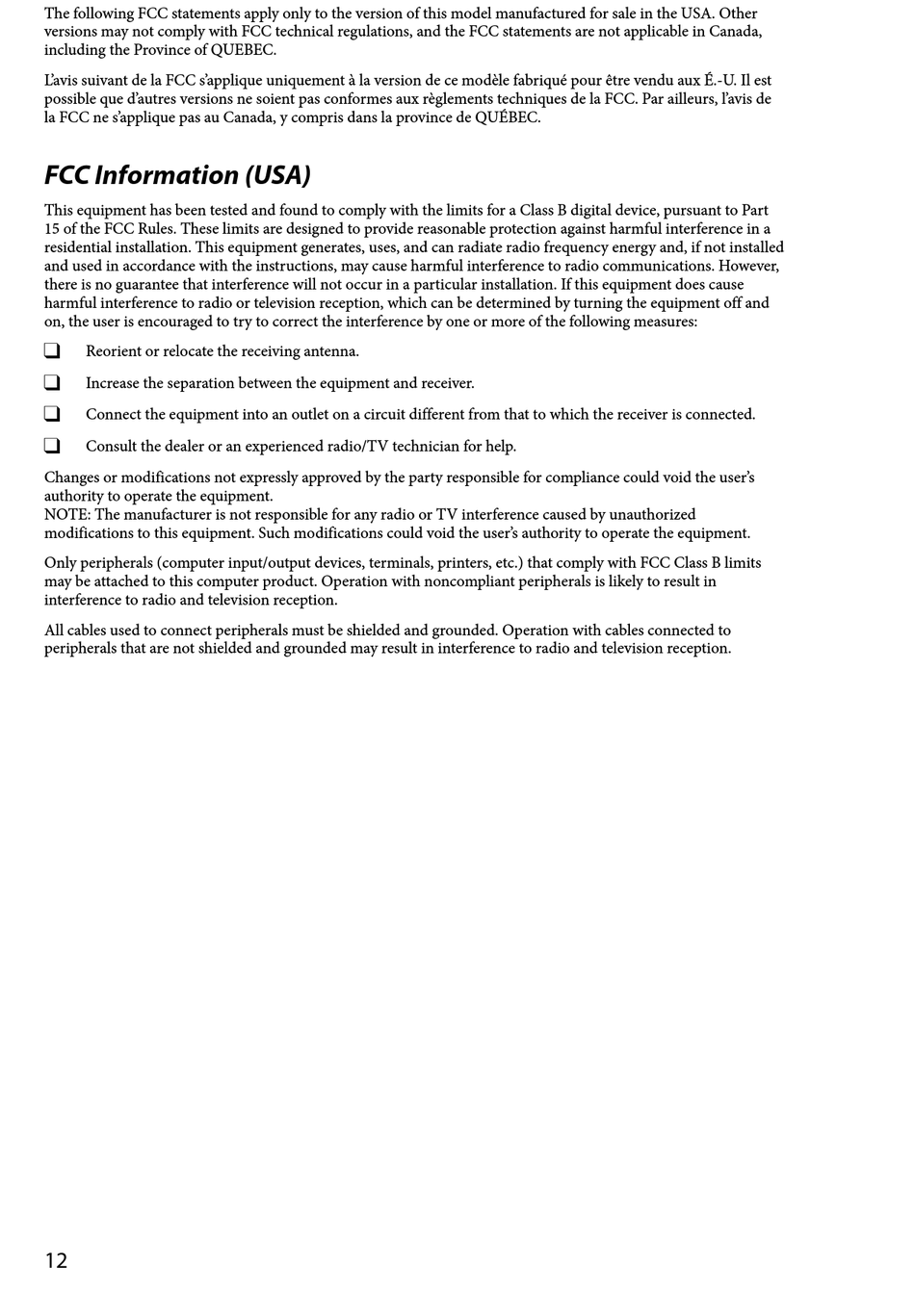 The following FCC statements apply only to the version of this model manufactured for sale in the USA. Other versions may not comply with FCC technical regulations, and the FCC statements are not applicable in Canada, including the Province of QUEBEC.

L'avis suivant de la FCC s'applique uniquement à la version de ce modèle fabriqué pour être vendu aux É.-U. Il est possible que d'autres versions ne soient pas conformes aux règlements techniques de la FCC. Par ailleurs, l'avis de la FCC ne s'applique pas au Canada, y compris dans la province de QUÉBEC.

FCC Information (USA)

This equipment has been tested and found to comply with the limits for a Class B digital device, pursuant to Part 15 of the FCC Rules. These limits are designed to provide reasonable protection against harmful interference in a residential installation. This equipment generates, uses, and can radiate radio frequency energy and, if not installed and used in accordance with the instructions, may cause harmful interference to radio communications. However, there is no guarantee that interference will not occur in a particular installation. If this equipment does cause harmful interference to radio or television reception, which can be determined by turning the equipment off and on, the user is encouraged to try to correct the interference by one or more of the following measures:

❑ Reorient or relocate the receiving antenna.

❑ Increase the separation between the equipment and receiver.

❑ Connect the equipment into an outlet on a circuit different from that to which the receiver is connected.

❑ Consult the dealer or an experienced radio/TV technician for help.

Changes or modifications not expressly approved by the party responsible for compliance could void the user's authority to operate the equipment.
NOTE: The manufacturer is not responsible for any radio or TV interference caused by unauthorized modifications to this equipment. Such modifications could void the user's authority to operate the equipment.

Only peripherals (computer input/output devices, terminals, printers, etc.) that comply with FCC Class B limits may be attached to this computer product. Operation with noncompliant peripherals is likely to result in interference to radio and television reception.

All cables used to connect peripherals must be shielded and grounded. Operation with cables connected to peripherals that are not shielded and grounded may result in interference to radio and television reception.

12